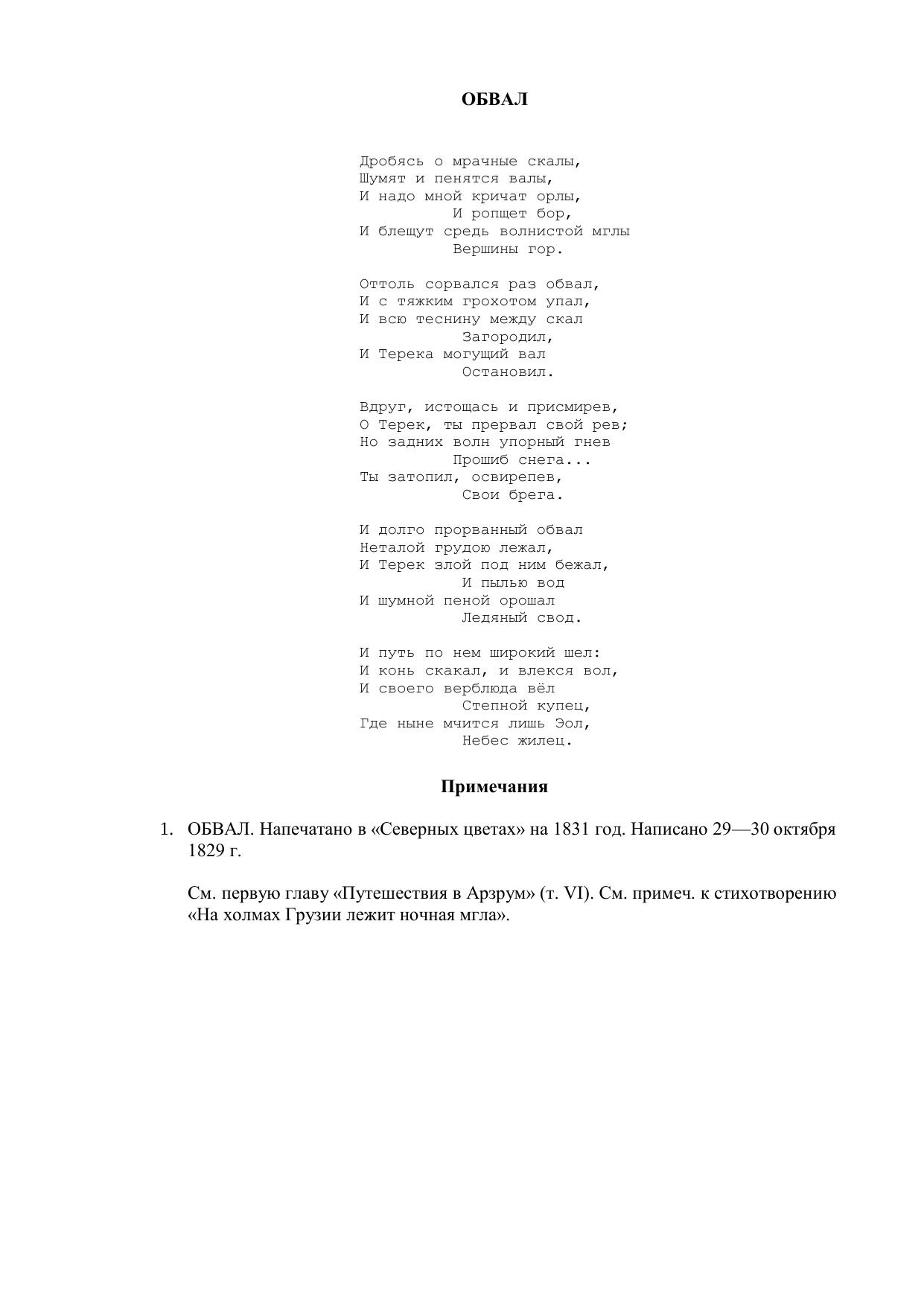 ОБВАЛ

Дробясь о мрачные скалы,
Шумят и пенятся валы,
И надо мной кричат орлы,
И ропщет бор,
И блещут средь волнистой мглы
Вершины гор.

Оттоль сорвался раз обвал,
И с тяжким грохотом упал,
И всю теснину между скал
Загородил,
И Терека могущий вал
Остановил.

Вдруг, истощась и присмирев,
О Терек, ты прервал свой рев;
Но задних волн упорный гнев
Прошиб снега...
Ты затопил, освирепев,
Свои брега.

И долго прорванный обвал
Неталой грудою лежал,
И Терек злой под ним бежал,
И пылью вод
И шумной пеной орошал
Ледяный свод.

И путь по нем широкий шел:
И конь скакал, и влекся вол,
И своего верблюда вёл
Степной купец,
Где ныне мчится лишь Эол,
Небес жилец.

Примечания

1. ОБВАЛ. Напечатано в «Северных цветах» на 1831 год. Написано 29—30 октября 1829 г.

См. первую главу «Путешествия в Арзрум» (т. VI). См. примеч. к стихотворению «На холмах Грузии лежит ночная мгла».